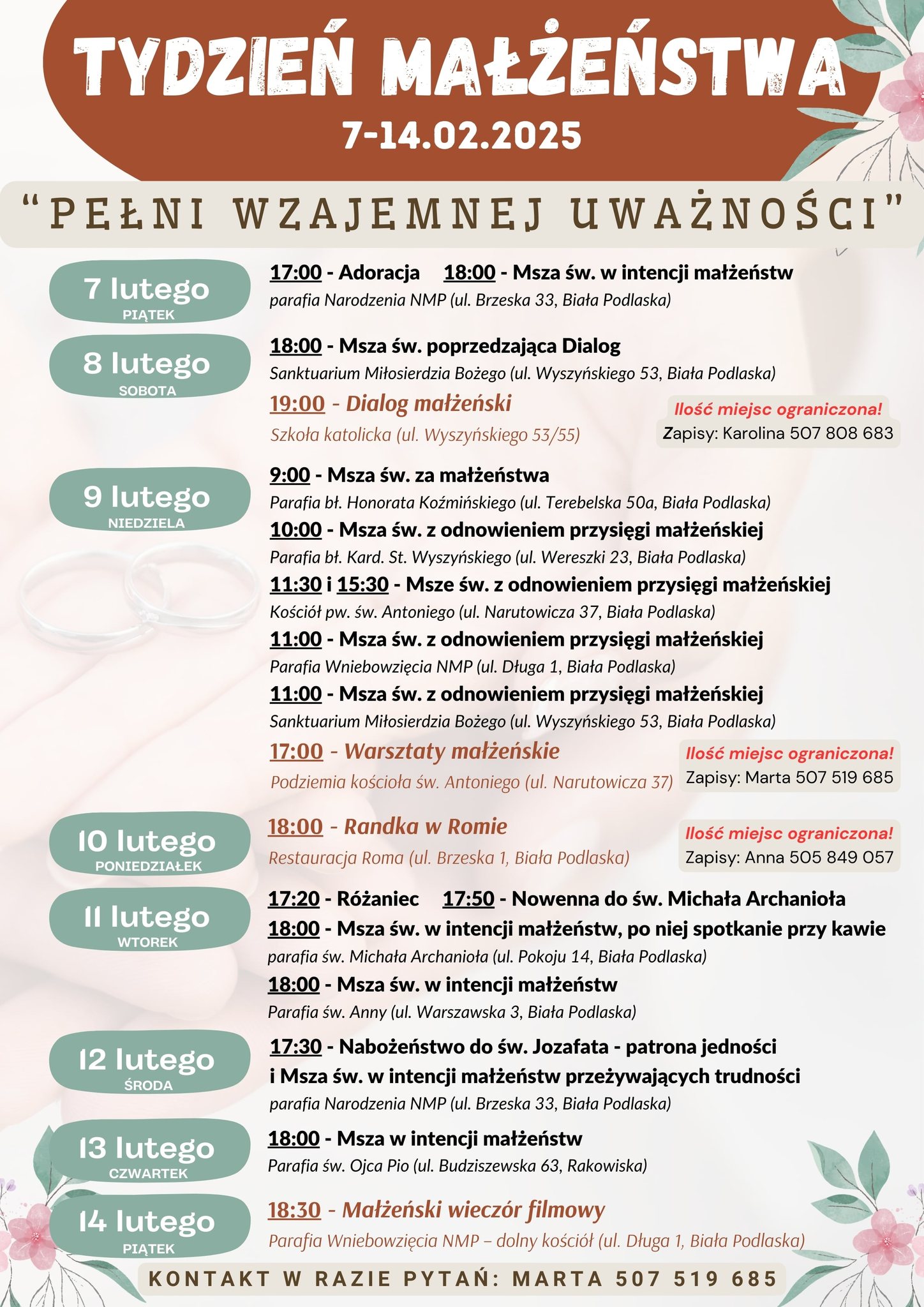 TYDZIEŃ MAŁŻEŃSTWA
7-14.02.2025

"PEŁNI WZAJEMNEJ UWAŻNOŚCI"

7 lutego
PIĄTEK

17:00 - Adoracja 18:00 - Msza św. w intencji małżeństw
parafia Narodzenia NMP (ul. Brzeska 33, Biała Podlaska)

8 lutego
SOBOTA

18:00 - Msza św. poprzedzająca Dialog
Sanktuarium Miłosierdzia Bożego (ul. Wyszyńskiego 53, Biała Podlaska)

19:00 - Dialog małżeński
Szkoła katolicka (ul. Wyszyńskiego 53/55)

Ilość miejsc ograniczona!
Zapisy: Karolina 507 808 683

9 lutego
NIEDZIELA

9:00 - Msza św. za małżeństwa
Parafia bł. Honorata Koźmińskiego (ul. Terebelska 50a, Biała Podlaska)
10:00 - Msza św. z odnowieniem przysięgi małżeńskiej
Parafia bł. Kard. St. Wyszyńskiego (ul. Wereszki 23, Biała Podlaska)
11:30 i 15:30 - Msze św. z odnowieniem przysięgi małżeńskiej
Kościół pw. św. Antoniego (ul. Narutowicza 37, Biała Podlaska)
11:00 - Msza św. z odnowieniem przysięgi małżeńskiej
Parafia Wniebowzięcia NMP (ul. Długa 1, Biała Podlaska)
11:00 - Msza św. z odnowieniem przysięgi małżeńskiej
Sanktuarium Miłosierdzia Bożego (ul. Wyszyńskiego 53, Biała Podlaska)
17:00 - Warsztaty małżeńskie
Podziemia kościoła św. Antoniego (ul. Narutowicza 37)

Ilość miejsc ograniczona!
Zapisy: Marta 507 519 685

10 lutego
PONIEDZIAŁEK

18:00 - Randka w Romie
Restauracja Roma (ul. Brzeska 1, Biała Podlaska)

Ilość miejsc ograniczona!
Zapisy: Anna 505 849 057

11 lutego
WTOREK

17:20 - Różaniec 17:50 - Nowenna do św. Michała Archanioła
18:00 - Msza św. w intencji małżeństw, po niej spotkanie przy kawie
parafia św. Michała Archanioła (ul. Pokoju 14, Biała Podlaska)
18:00 - Msza św. w intencji małżeństw
Parafia św. Anny (ul. Warszawska 3, Biała Podlaska)

12 lutego
ŚRODA

17:30 - Nabożeństwo do św. Jozafata - patrona jedności i Msza św. w intencji małżeństw przeżywających trudności
parafia Narodzenia NMP (ul. Brzeska 33, Biała Podlaska)

13 lutego
CZWARTEK

18:00 - Msza w intencji małżeństw
Parafia św. Ojca Pio (ul. Budziszewska 63, Rakowiska)

14 lutego
PIĄTEK

18:30 - Małżeński wieczór filmowy
Parafia Wniebowzięcia NMP – dolny kościół (ul. Długa 1, Biała Podlaska)

KONTAKT W RAZIE PYTAŃ: MARTA 507 519 685